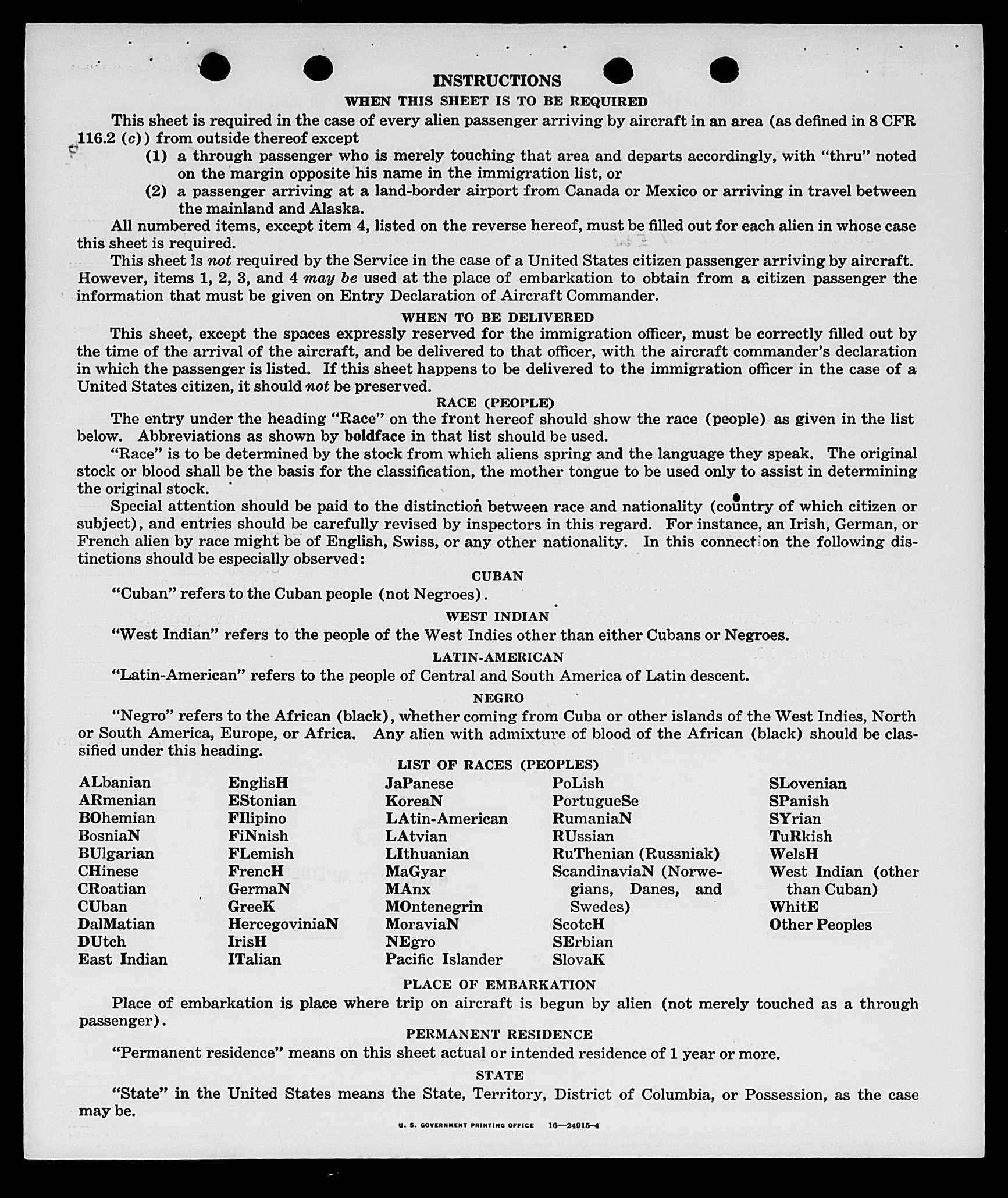 INSTRUCTIONS

WHEN THIS SHEET IS TO BE REQUIRED

This sheet is required in the case of every alien passenger arriving by aircraft in an area (as defined in 8 CFR 116.2 (c)) from outside thereof except

(1) a through passenger who is merely touching that area and departs accordingly, with "thru" noted on the margin opposite his name in the immigration list, or

(2) a passenger arriving at a land-border airport from Canada or Mexico or arriving in travel between the mainland and Alaska.

All numbered items, except item 4, listed on the reverse hereof, must be filled out for each alien in whose case this sheet is required.

This sheet is not required by the Service in the case of a United States citizen passenger arriving by aircraft. However, items 1, 2, 3, and 4 may be used at the place of embarkation to obtain from a citizen passenger the information that must be given on Entry Declaration of Aircraft Commander.

WHEN TO BE DELIVERED

This sheet, except the spaces expressly reserved for the immigration officer, must be correctly filled out by the time of the arrival of the aircraft, and be delivered to that officer, with the aircraft commander's declaration in which the passenger is listed. If this sheet happens to be delivered to the immigration officer in the case of a United States citizen, it should not be preserved.

RACE (PEOPLE)

The entry under the heading "Race" on the front hereof should show the race (people) as given in the list below. Abbreviations as shown by boldface in that list should be used.

"Race" is to be determined by the stock from which aliens spring and the language they speak. The original stock or blood shall be the basis for the classification, the mother tongue to be used only to assist in determining the original stock.

Special attention should be paid to the distinction between race and nationality (country of which citizen or subject), and entries should be carefully revised by inspectors in this regard. For instance, an Irish, German, or French alien by race might be of English, Swiss, or any other nationality. In this connection the following distinctions should be especially observed:

CUBAN

"Cuban" refers to the Cuban people (not Negroes).

WEST INDIAN

"West Indian" refers to the people of the West Indies other than either Cubans or Negroes.

LATIN-AMERICAN

"Latin-American" refers to the people of Central and South America of Latin descent.

NEGRO

"Negro" refers to the African (black), whether coming from Cuba or other islands of the West Indies, North or South America, Europe, or Africa. Any alien with admixture of blood of the African (black) should be classified under this heading.

LIST OF RACES (PEOPLES)

ALbanian
ARmenian
BOhemian
BosniaN
BUlgarian
CHinese
CRoatian
CUban
DalMatian
DUtch
East Indian

EnglisH
EStonian
FIlipino
FiNnish
FLemish
FrencH
GermaN
GreeK
HercegoviniaN
IrisH
ITalian

JaPanese
KoreaN
LAtin-American
LAtvian
LIthuanian
MaGyar
MAnx
MOntenegrin
MoraviaN
NEgro
Pacific Islander

PoLish
PortugueSe
RumaniaN
RUssian
RuThenian (Russniak)
ScandinaviaN (Norwegians, Danes, and Swedes)
ScotcH
SErbian
SlovaK

SLovenian
SPanish
SYrian
TuRkish
WelsH
West Indian (other than Cuban)
WhitE
Other Peoples

PLACE OF EMBARKATION

Place of embarkation is place where trip on aircraft is begun by alien (not merely touched as a through passenger).

PERMANENT RESIDENCE

"Permanent residence" means on this sheet actual or intended residence of 1 year or more.

STATE

"State" in the United States means the State, Territory, District of Columbia, or Possession, as the case may be.

U. S. GOVERNMENT PRINTING OFFICE 16—24915-4